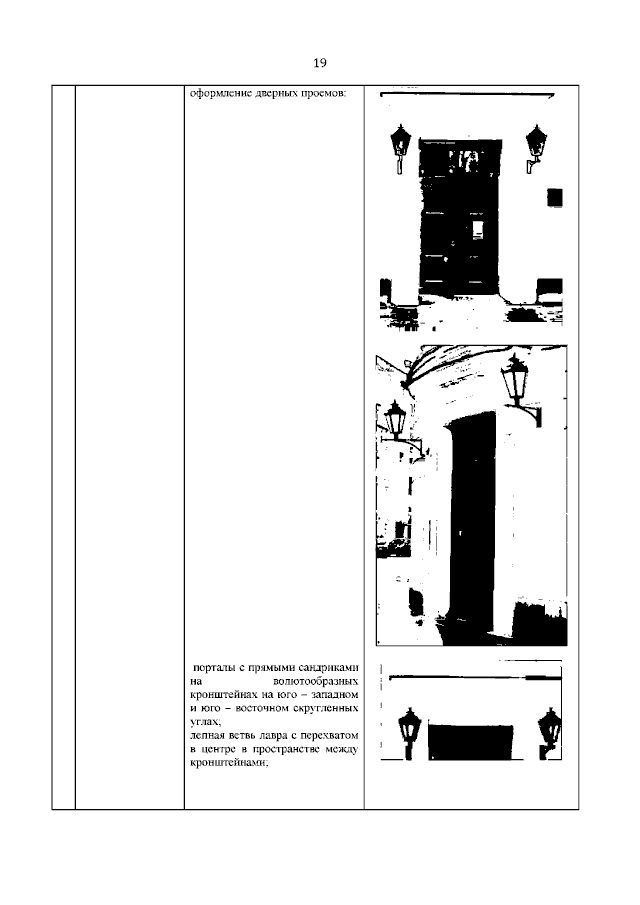 19

оформление дверных проемов:

порталы с прямыми сандриками на волютообразных кронштейнах на юго – западном и юго – восточном скругленных углах,
лепная ветвь лавра с перехватом в центре в пространстве между кронштейнами;